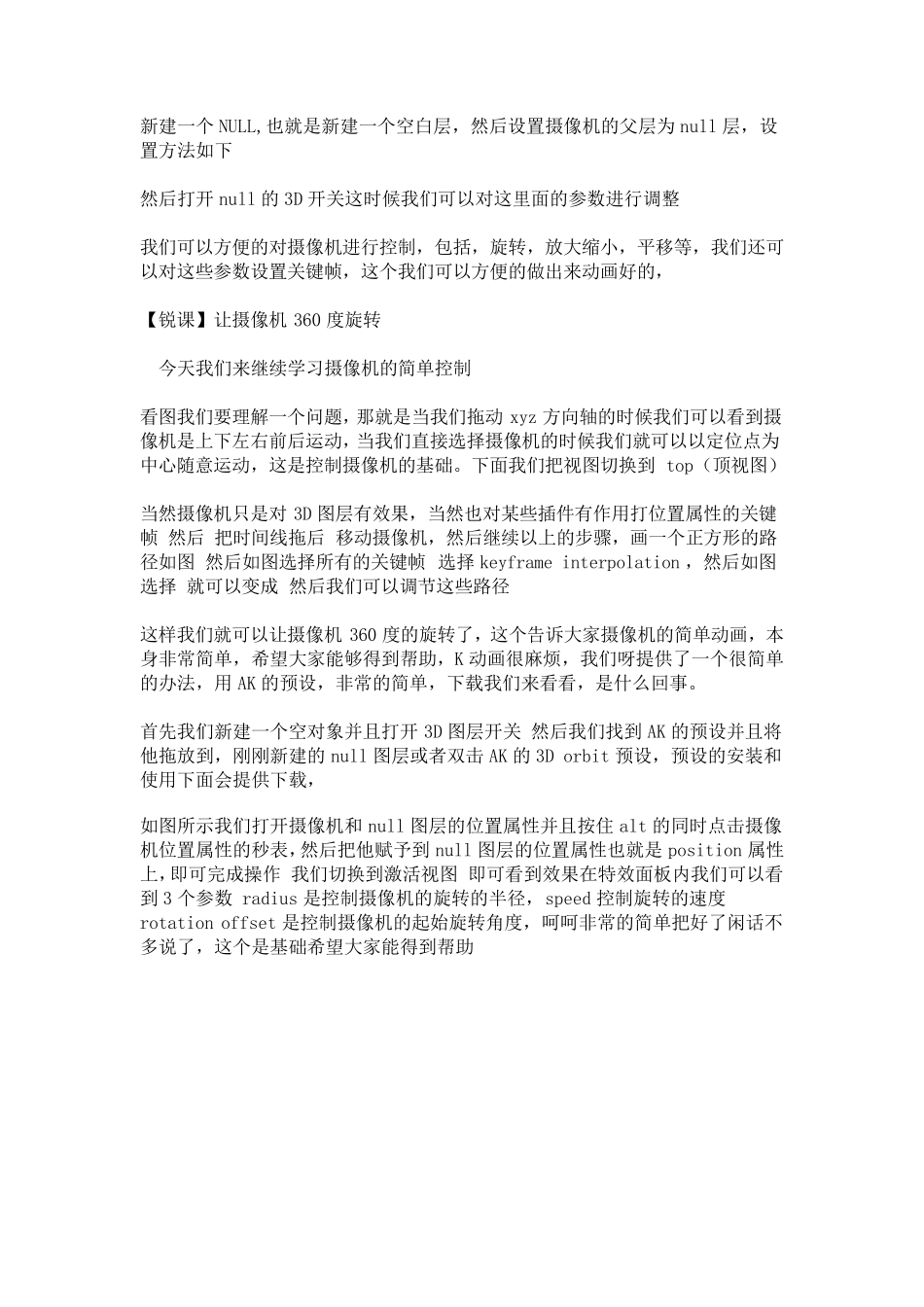 新建一个 NULL,也就是新建一个空白层，然后设置摄像机的父层为 null 层，设置方法如下

然后打开 null 的 3D 开关这时候我们可以对这里面的参数进行调整

我们可以方便的对摄像机进行控制，包括，旋转，放大缩小，平移等，我们还可以对这些参数设置关键帧，这个我们可以方便的做出来动画好的，

【锐课】让摄像机 360 度旋转

今天我们来继续学习摄像机的简单控制

看图我们要理解一个问题，那就是当我们拖动 xyz 方向轴的时候我们可以看到摄像机是上下左右前后运动，当我们直接选择摄像机的时候我们就可以以定位点为中心随意运动，这是控制摄像机的基础。下面我们把视图切换到 top（顶视图）

当然摄像机只是对 3D 图层有效果，当然也对某些插件有作用打位置属性的关键帧 然后 把时间线拖后 移动摄像机，然后继续以上的步骤，画一个正方形的路径如图 然后如图选择所有的关键帧 选择 keyframe interpolation ，然后如图选择 就可以变成 然后我们可以调节这些路径

这样我们就可以让摄像机 360 度的旋转了，这个告诉大家摄像机的简单动画，本身非常简单，希望大家能够得到帮助，K 动画很麻烦，我们呀提供了一个很简单的办法，用 AK 的预设，非常的简单，下载我们来看看，是什么回事。

首先我们新建一个空对象并且打开 3D 图层开关 然后我们找到 AK 的预设并且将他拖放到，刚刚新建的 null 图层或者双击 AK 的 3D orbit 预设，预设的安装和使用下面会提供下载，

如图所示我们打开摄像机和 null 图层的位置属性并且按住 alt 的同时点击摄像机位置属性的秒表，然后把他赋予到 null 图层的位置属性也就是 position 属性上，即可完成操作 我们切换到激活视图 即可看到效果在特效面板内我们可以看到 3 个参数 radius 是控制摄像机的旋转的半径，speed 控制旋转的速度 rotation offset 是控制摄像机的起始旋转角度，呵呵非常的简单把好了闲话不多说了，这个是基础希望大家能得到帮助